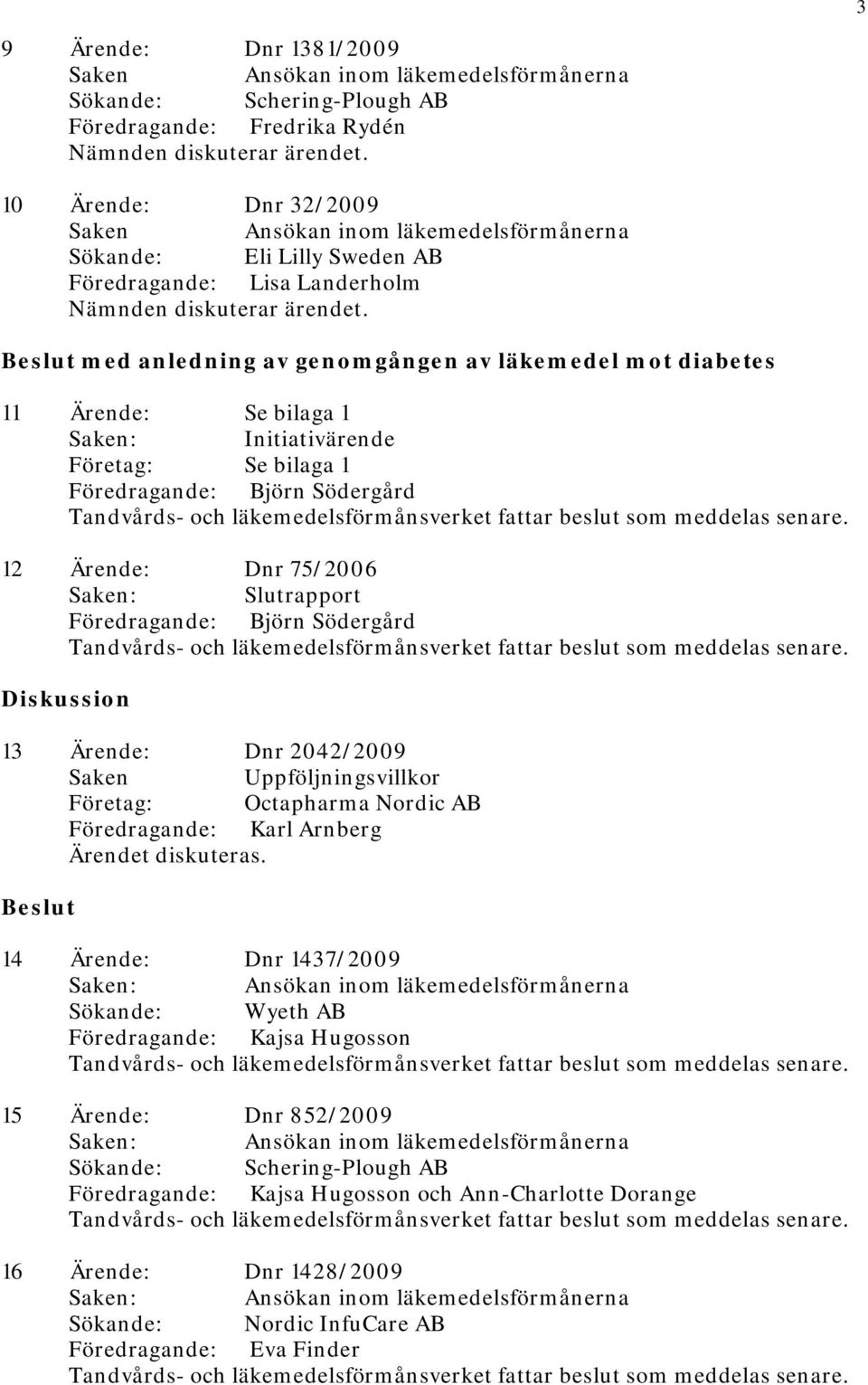 3

9 Ärende: Dnr 1381/2009
Saken Ansökan inom läkemedelsförmånerna
Sökande: Schering-Plough AB
Föredragande: Fredrika Rydén
Nämnden diskuterar ärendet.

10 Ärende: Dnr 32/2009
Saken Ansökan inom läkemedelsförmånerna
Sökande: Eli Lilly Sweden AB
Föredragande: Lisa Landerholm
Nämnden diskuterar ärendet.

Beslut med anledning av genomgången av läkemedel mot diabetes

11 Ärende: Se bilaga 1
Saken: Initiativärende
Företag: Se bilaga 1
Föredragande: Björn Södergård
Tandvårds- och läkemedelsförmånsverket fattar beslut som meddelas senare.

12 Ärende: Dnr 75/2006
Saken: Slutrapport
Föredragande: Björn Södergård
Tandvårds- och läkemedelsförmånsverket fattar beslut som meddelas senare.

Diskussion

13 Ärende: Dnr 2042/2009
Saken Uppföljningsvillkor
Företag: Octapharma Nordic AB
Föredragande: Karl Arnberg
Ärendet diskuteras.

Beslut

14 Ärende: Dnr 1437/2009
Saken: Ansökan inom läkemedelsförmånerna
Sökande: Wyeth AB
Föredragande: Kajsa Hugosson
Tandvårds- och läkemedelsförmånsverket fattar beslut som meddelas senare.

15 Ärende: Dnr 852/2009
Saken: Ansökan inom läkemedelsförmånerna
Sökande: Schering-Plough AB
Föredragande: Kajsa Hugosson och Ann-Charlotte Dorange
Tandvårds- och läkemedelsförmånsverket fattar beslut som meddelas senare.

16 Ärende: Dnr 1428/2009
Saken: Ansökan inom läkemedelsförmånerna
Sökande: Nordic InfuCare AB
Föredragande: Eva Finder
Tandvårds- och läkemedelsförmånsverket fattar beslut som meddelas senare.